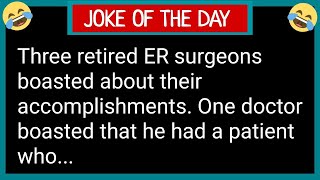 JOKE OF THE DAY

Three retired ER surgeons boasted about their accomplishments. One doctor boasted that he had a patient who...